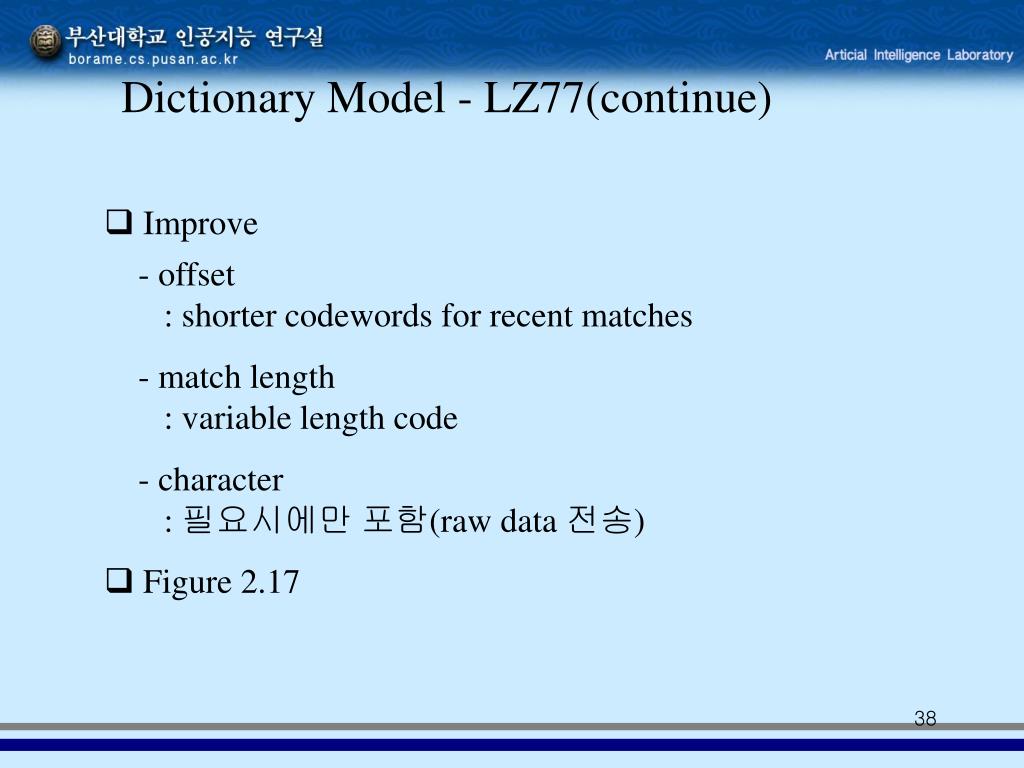 부산대학교 인공지능 연구실
borame.cs.pusan.ac.kr

Articial Intelligence Laboratory

Dictionary Model - LZ77(continue)

❑ Improve

- offset
: shorter codewords for recent matches

- match length
: variable length code

- character
: 필요시에만 포함(raw data 전송)

❑ Figure 2.17

38